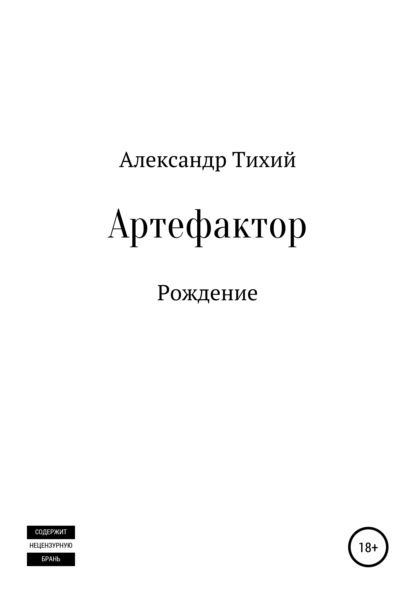 Александр Тихий

Артефактор

Рождение

СОДЕРЖИТ
НЕЦЕНЗУРНУЮ
БРАНЬ

18+